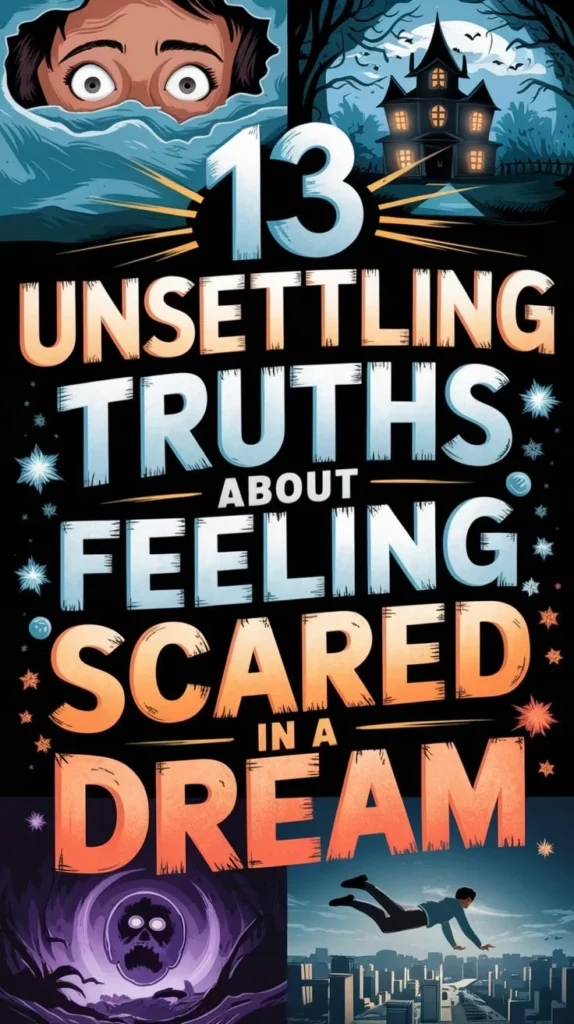 13
UNSETTLING
TRUTHS
ABOUT
FEELING
SCARED
IN A
DREAM